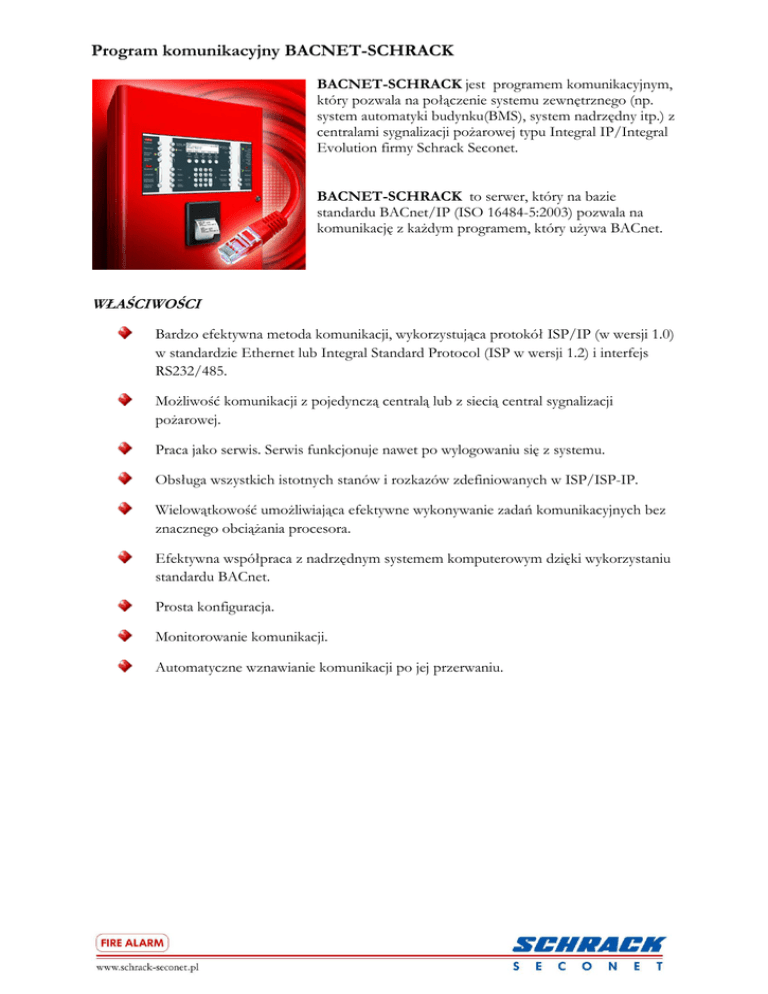 Program komunikacyjny BACNET-SCHRACK

BACNET-SCHRACK jest programem komunikacyjnym, który pozwala na połączenie systemu zewnętrznego (np. system automatyki budynku(BMS), system nadrzędny itp.) z centralami sygnalizacji pożarowej typu Integral IP/Integral Evolution firmy Schrack Seconet.

BACNET-SCHRACK to serwer, który na bazie standardu BACnet/IP (ISO 16484-5:2003) pozwala na komunikację z każdym programem, który używa BACnet.

WŁAŚCIWOŚCI

Bardzo efektywna metoda komunikacji, wykorzystująca protokół ISP/IP (w wersji 1.0) w standardzie Ethernet lub Integral Standard Protocol (ISP w wersji 1.2) i interfejs RS232/485.

Możliwość komunikacji z pojedynczą centralą lub z siecią central sygnalizacji pożarowej.

Praca jako serwis. Serwis funkcjonuje nawet po wylogowaniu się z systemu.

Obsługa wszystkich istotnych stanów i rozkazów zdefiniowanych w ISP/ISP-IP.

Wielowątkowość umożliwiająca efektywne wykonywanie zadań komunikacyjnych bez znacznego obciążania procesora.

Efektywna współpraca z nadrzędnym systemem komputerowym dzięki wykorzystaniu standardu BACnet.

Prosta konfiguracja.

Monitorowanie komunikacji.

Automatyczne wznawianie komunikacji po jej przerwaniu.

FIRE ALARM

www.schrack-seconet.pl

SCHRACK
SECONET